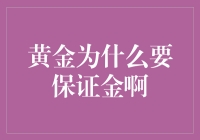 黄金为什么要保证金啊